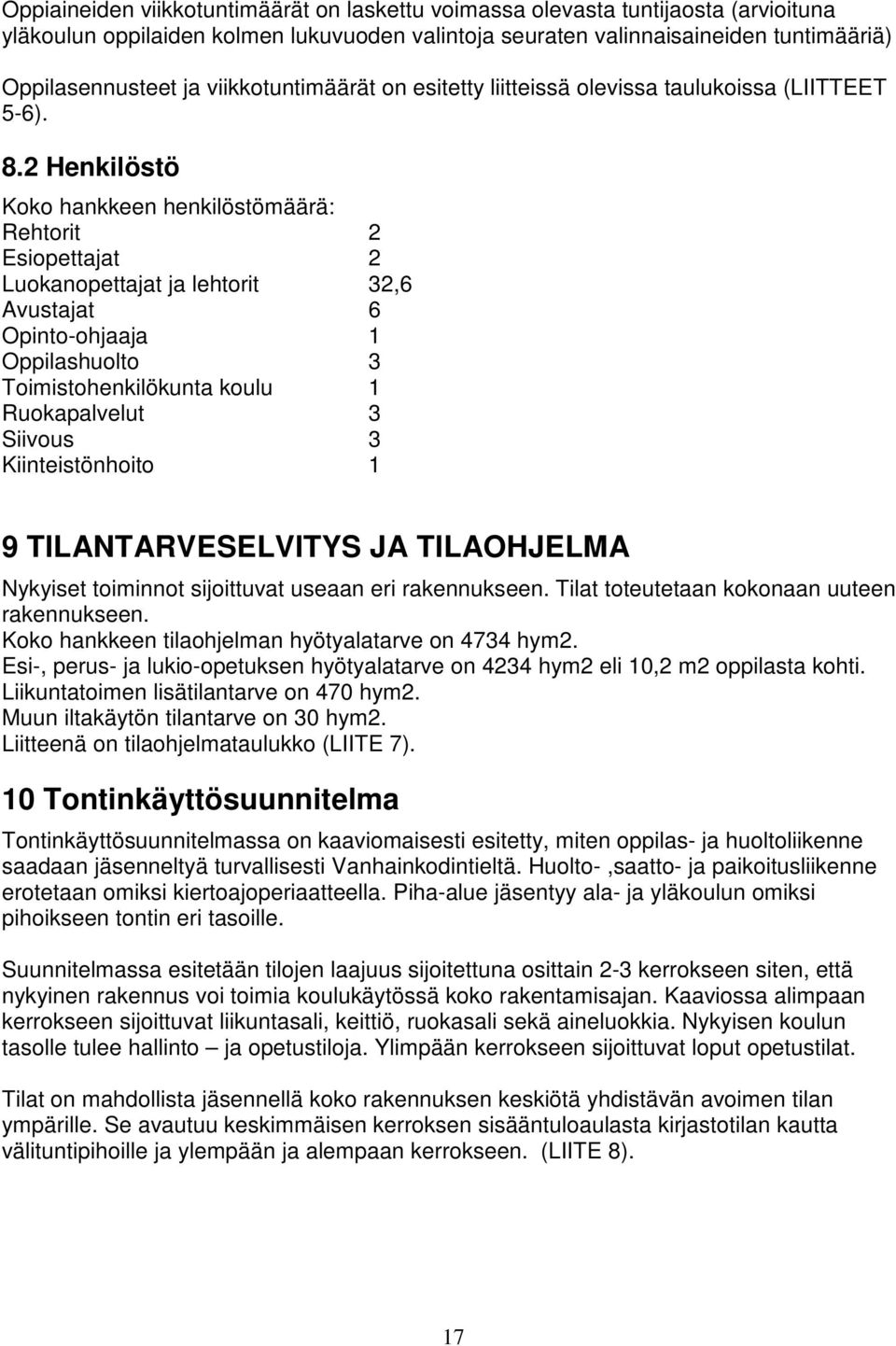 Oppiaineiden viikkotuntimäärät on laskettu voimassa olevasta tuntijaosta (arvioituna yläkoulun oppilaiden kolmen lukuvuoden valintoja seuraten valinnaisaineiden tuntimääriä)

Oppilasennusteet ja viikkotuntimäärät on esitetty liitteissä olevissa taulukoissa (LIITTEET 5-6).

8.2 Henkilöstö

Koko hankkeen henkilöstömäärä:

| | |
|---|---|
| Rehtorit | 2 |
| Esiopettajat | 2 |
| Luokanopettajat ja lehtorit | 32,6 |
| Avustajat | 6 |
| Opinto-ohjaaja | 1 |
| Oppilashuolto | 3 |
| Toimistohenkilökunta koulu | 1 |
| Ruokapalvelut | 3 |
| Siivous | 3 |
| Kiinteistönhoito | 1 |

9 TILANTARVESELVITYS JA TILAOHJELMA

Nykyiset toiminnot sijoittuvat useaan eri rakennukseen. Tilat toteutetaan kokonaan uuteen rakennukseen.
Koko hankkeen tilaohjelman hyötyalatarve on 4734 hym2.
Esi-, perus- ja lukio-opetuksen hyötyalatarve on 4234 hym2 eli 10,2 m2 oppilasta kohti.
Liikuntatoimen lisätilantarve on 470 hym2.
Muun iltakäytön tilantarve on 30 hym2.
Liitteenä on tilaohjelmataulukko (LIITE 7).

10 Tontinkäyttösuunnitelma

Tontinkäyttösuunnitelmassa on kaaviomaisesti esitetty, miten oppilas- ja huoltoliikenne saadaan jäsenneltyä turvallisesti Vanhainkodintieltä. Huolto- ,saatto- ja paikoitusliikenne erotetaan omiksi kiertoajoperiaatteella. Piha-alue jäsentyy ala- ja yläkoulun omiksi pihoikseen tontin eri tasoille.

Suunnitelmassa esitetään tilojen laajuus sijoitettuna osittain 2-3 kerrokseen siten, että nykyinen rakennus voi toimia koulukäytössä koko rakentamisajan. Kaaviossa alimpaan kerrokseen sijoittuvat liikuntasali, keittiö, ruokasali sekä aineluokkia. Nykyisen koulun tasolle tulee hallinto – ja opetustiloja. Ylimpään kerrokseen sijoittuvat loput opetustilat.

Tilat on mahdollista jäsennellä koko rakennuksen keskiötä yhdistävän avoimen tilan ympärille. Se avautuu keskimmäisen kerroksen sisääntuloaulasta kirjastotilan kautta välituntipihoille ja ylempään ja alempaan kerrokseen. (LIITE 8).

17